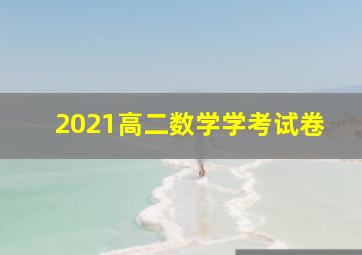 2021高二数学学考试卷